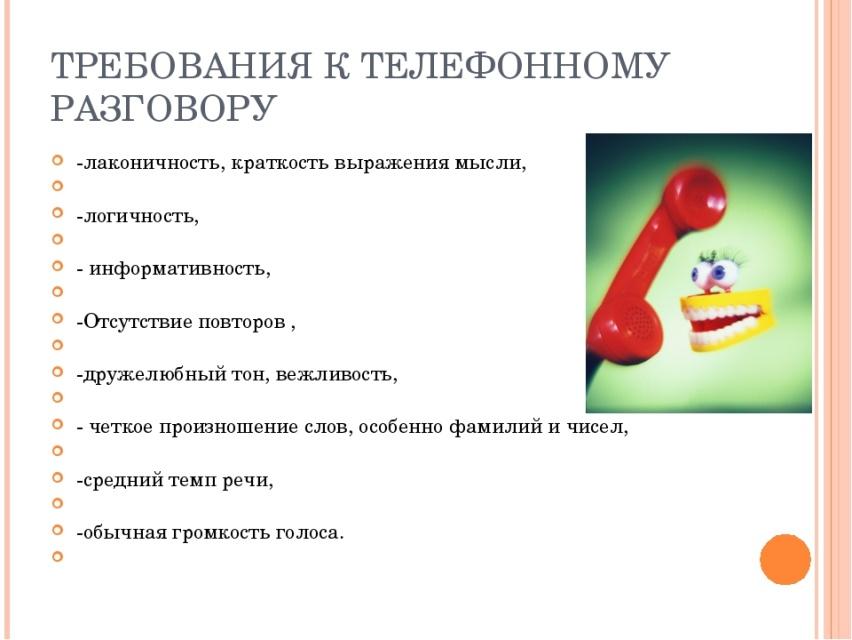 ТРЕБОВАНИЯ К ТЕЛЕФОННОМУ РАЗГОВОРУ

-лаконичность, краткость выражения мысли,

-логичность,

- информативность,

-Отсутствие повторов ,

-дружелюбный тон, вежливость,

- четкое произношение слов, особенно фамилий и чисел,

-средний темп речи,

-обычная громкость голоса.